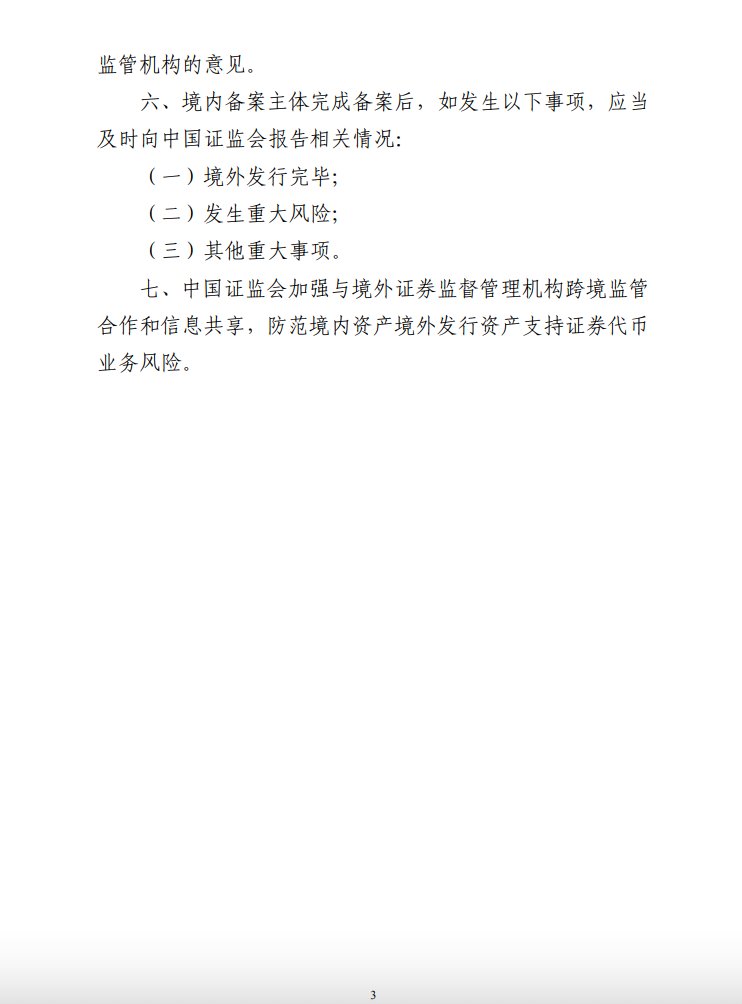 监管机构的意见。

六、境内备案主体完成备案后，如发生以下事项，应当及时向中国证监会报告相关情况：

（一）境外发行完毕；

（二）发生重大风险；

（三）其他重大事项。

七、中国证监会加强与境外证券监督管理机构跨境监管合作和信息共享，防范境内资产境外发行资产支持证券代币业务风险。

3